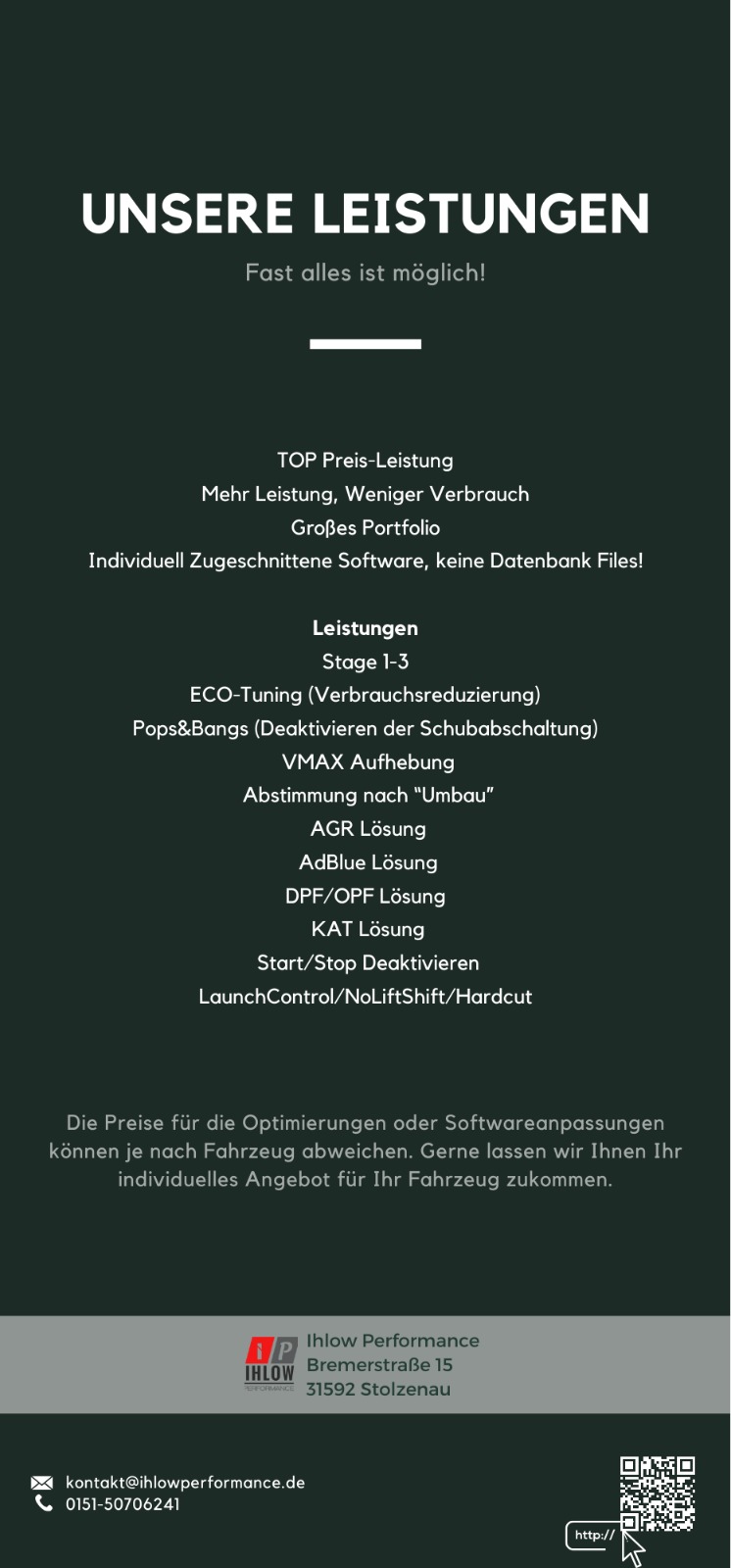 UNSERE LEISTUNGEN

Fast alles ist möglich!

TOP Preis-Leistung
Mehr Leistung, Weniger Verbrauch
Großes Portfolio
Individuell Zugeschnittene Software, keine Datenbank Files!

Leistungen
Stage 1-3
ECO-Tuning (Verbrauchsreduzierung)
Pops&Bangs (Deaktivieren der Schubabschaltung)
VMAX Aufhebung
Abstimmung nach "Umbau"
AGR Lösung
AdBlue Lösung
DPF/OPF Lösung
KAT Lösung
Start/Stop Deaktivieren
LaunchControl/NoLiftShift/Hardcut

Die Preise für die Optimierungen oder Softwareanpassungen können je nach Fahrzeug abweichen. Gerne lassen wir Ihnen Ihr individuelles Angebot für Ihr Fahrzeug zukommen.

iP IHLOW PERFORMANCE
Ihlow Performance
Bremerstraße 15
31592 Stolzenau

kontakt@ihlowperformance.de
0151-50706241

http://